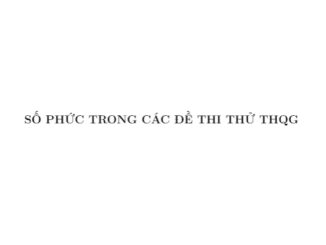 SỐ PHỨC TRONG CÁC ĐỀ THI THỬ THQG